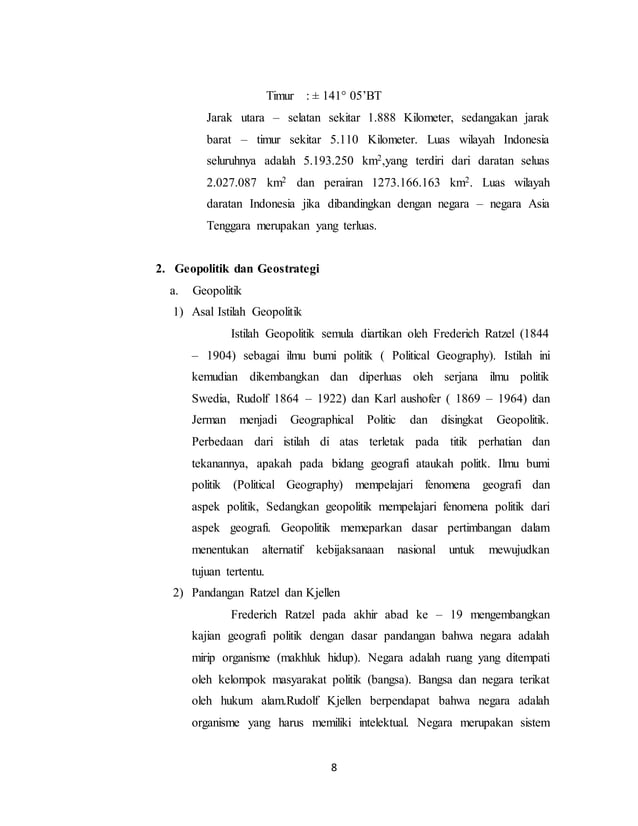 Timur : ± 141° 05'BT

Jarak utara – selatan sekitar 1.888 Kilometer, sedangakan jarak barat – timur sekitar 5.110 Kilometer. Luas wilayah Indonesia seluruhnya adalah 5.193.250 km$^2$,yang terdiri dari daratan seluas 2.027.087 km$^2$ dan perairan 1273.166.163 km$^2$. Luas wilayah daratan Indonesia jika dibandingkan dengan negara – negara Asia Tenggara merupakan yang terluas.

2. Geopolitik dan Geostrategi

a. Geopolitik

1) Asal Istilah Geopolitik

Istilah Geopolitik semula diartikan oleh Frederich Ratzel (1844 – 1904) sebagai ilmu bumi politik ( Political Geography). Istilah ini kemudian dikembangkan dan diperluas oleh serjana ilmu politik Swedia, Rudolf 1864 – 1922) dan Karl aushofer ( 1869 – 1964) dan Jerman menjadi Geographical Politic dan disingkat Geopolitik. Perbedaan dari istilah di atas terletak pada titik perhatian dan tekanannya, apakah pada bidang geografi ataukah politk. Ilmu bumi politik (Political Geography) mempelajari fenomena geografi dan aspek politik, Sedangkan geopolitik mempelajari fenomena politik dari aspek geografi. Geopolitik memeparkan dasar pertimbangan dalam menentukan alternatif kebijaksanaan nasional untuk mewujudkan tujuan tertentu.

2) Pandangan Ratzel dan Kjellen

Frederich Ratzel pada akhir abad ke – 19 mengembangkan kajian geografi politik dengan dasar pandangan bahwa negara adalah mirip organisme (makhluk hidup). Negara adalah ruang yang ditempati oleh kelompok masyarakat politik (bangsa). Bangsa dan negara terikat oleh hukum alam.Rudolf Kjellen berpendapat bahwa negara adalah organisme yang harus memiliki intelektual. Negara merupakan sistem

8